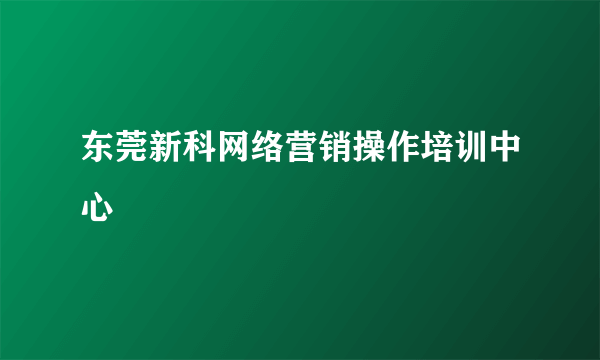 东莞新科网络营销操作培训中心